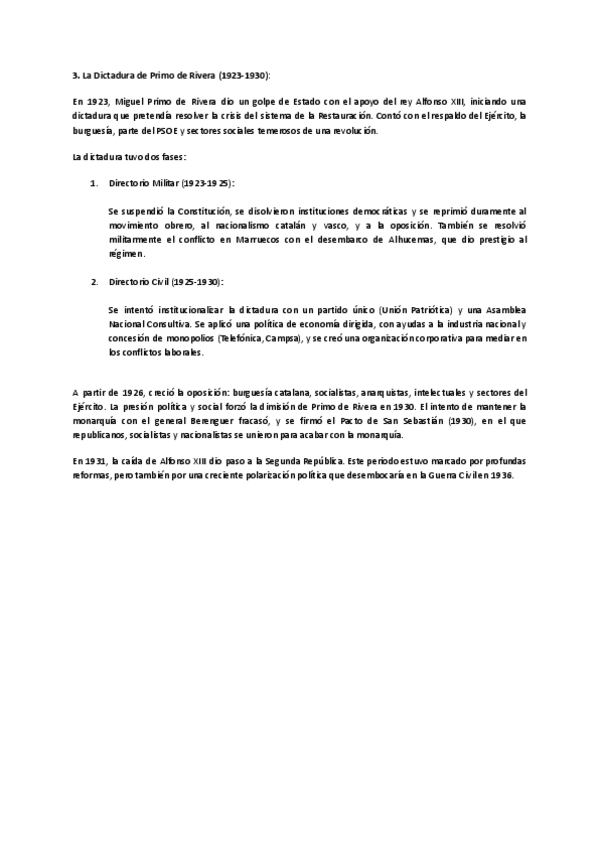 3. La Dictadura de Primo de Rivera (1923-1930):

En 1923, Miguel Primo de Rivera dio un golpe de Estado con el apoyo del rey Alfonso XIII, iniciando una dictadura que pretendía resolver la crisis del sistema de la Restauración. Contó con el respaldo del Ejército, la burguesía, parte del PSOE y sectores sociales temerosos de una revolución.

La dictadura tuvo dos fases:

1. Directorio Militar (1923-1925):

Se suspendió la Constitución, se disolvieron instituciones democráticas y se reprimió duramente al movimiento obrero, al nacionalismo catalán y vasco, y a la oposición. También se resolvió militarmente el conflicto en Marruecos con el desembarco de Alhucemas, que dio prestigio al régimen.

2. Directorio Civil (1925-1930):

Se intentó institucionalizar la dictadura con un partido único (Unión Patriótica) y una Asamblea Nacional Consultiva. Se aplicó una política de economía dirigida, con ayudas a la industria nacional y concesión de monopolios (Telefónica, Campsa), y se creó una organización corporativa para mediar en los conflictos laborales.

A partir de 1926, creció la oposición: burguesía catalana, socialistas, anarquistas, intelectuales y sectores del Ejército. La presión política y social forzó la dimisión de Primo de Rivera en 1930. El intento de mantener la monarquía con el general Berenguer fracasó, y se firmó el Pacto de San Sebastián (1930), en el que republicanos, socialistas y nacionalistas se unieron para acabar con la monarquía.

En 1931, la caída de Alfonso XIII dio paso a la Segunda República. Este periodo estuvo marcado por profundas reformas, pero también por una creciente polarización política que desembocaría en la Guerra Civil en 1936.